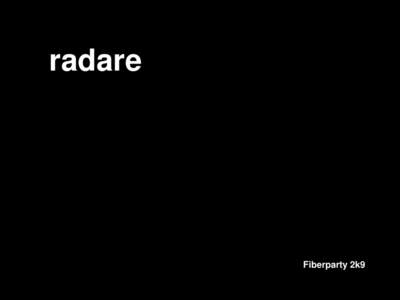 radare

Fiberparty 2k9